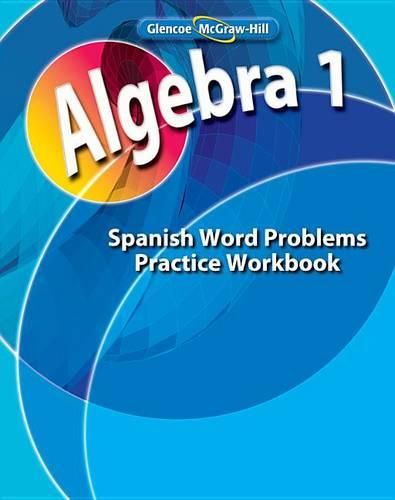 Glencoe McGraw-Hill

Algebra 1

Spanish Word Problems Practice Workbook